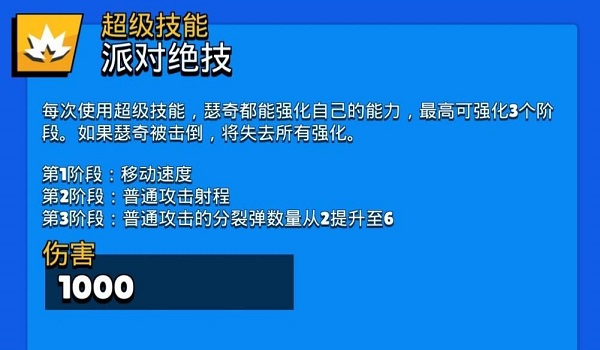 超级技能
派对绝技

每次使用超级技能，瑟奇都能强化自己的能力，最高可强化3个阶段。如果瑟奇被击倒，将失去所有强化。

第1阶段：移动速度
第2阶段：普通攻击射程
第3阶段：普通攻击的分裂弹数量从2提升至6

伤害
1000